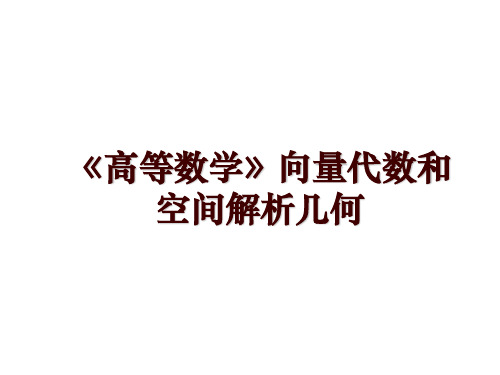 《高等数学》向量代数和空间解析几何